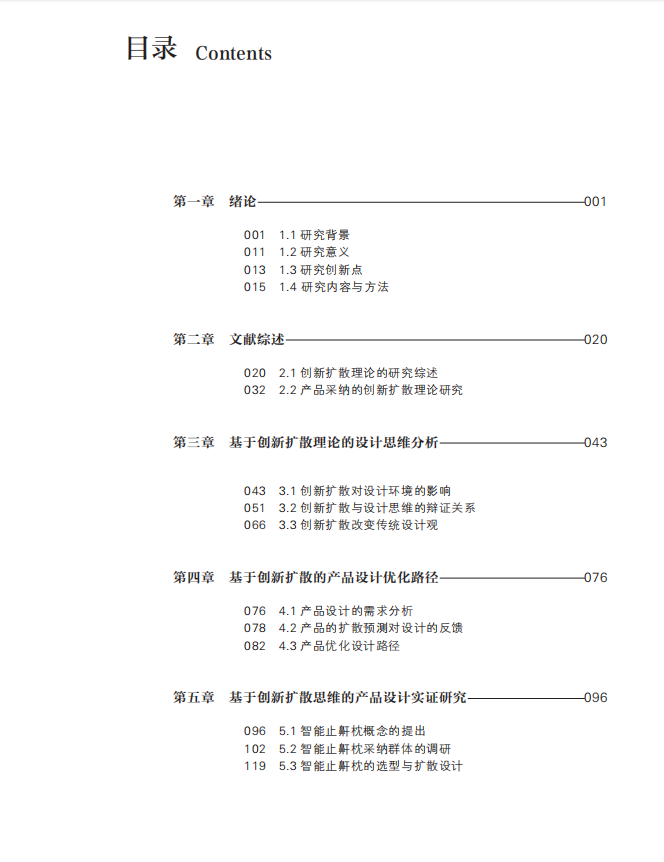 目录 Contents

第一章 绪论 001

001 1.1 研究背景
011 1.2 研究意义
013 1.3 研究创新点
015 1.4 研究内容与方法

第二章 文献综述 020

020 2.1 创新扩散理论的研究综述
032 2.2 产品采纳的创新扩散理论研究

第三章 基于创新扩散理论的设计思维分析 043

043 3.1 创新扩散对设计环境的影响
051 3.2 创新扩散与设计思维的辩证关系
066 3.3 创新扩散改变传统设计观

第四章 基于创新扩散的产品设计优化路径 076

076 4.1 产品设计的需求分析
078 4.2 产品的扩散预测对设计的反馈
082 4.3 产品优化设计路径

第五章 基于创新扩散思维的产品设计实证研究 096

096 5.1 智能止鼾枕概念的提出
102 5.2 智能止鼾枕采纳群体的调研
119 5.3 智能止鼾枕的选型与扩散设计